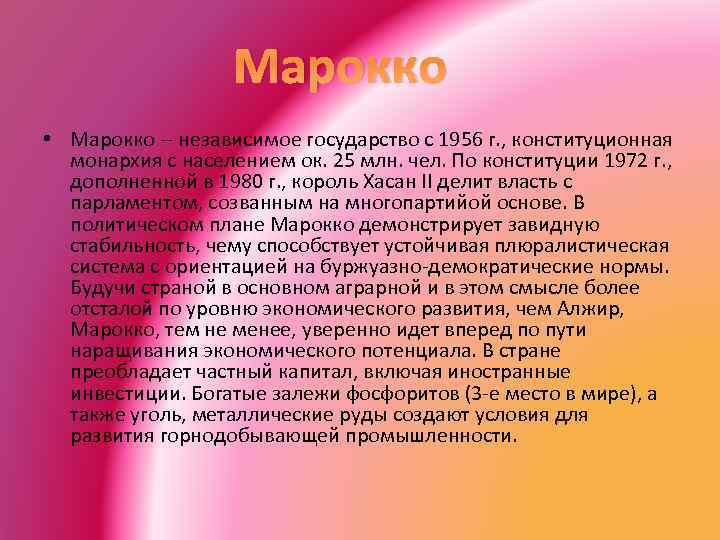 Марокко

• Марокко – независимое государство с 1956 г., конституционная монархия с населением ок. 25 млн. чел. По конституции 1972 г., дополненной в 1980 г., король Хасан II делит власть с парламентом, созванным на многопартийой основе. В политическом плане Марокко демонстрирует завидную стабильность, чему способствует устойчивая плюралистическая система с ориентацией на буржуазно-демократические нормы. Будучи страной в основном аграрной и в этом смысле более отсталой по уровню экономического развития, чем Алжир, Марокко, тем не менее, уверенно идет вперед по пути наращивания экономического потенциала. В стране преобладает частный капитал, включая иностранные инвестиции. Богатые залежи фосфоритов (3-е место в мире), а также уголь, металлические руды создают условия для развития горнодобывающей промышленности.